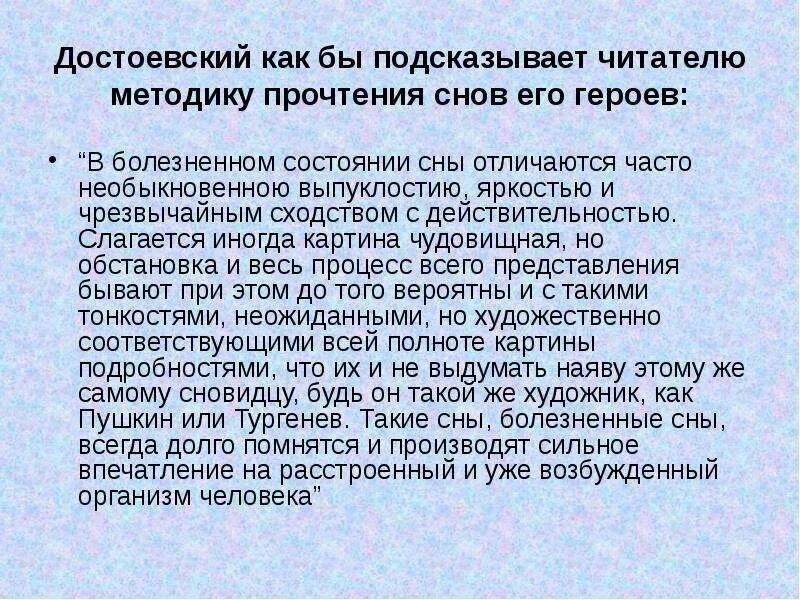 Достоевский как бы подсказывает читателю методику прочтения снов его героев:

• “В болезненном состоянии сны отличаются часто необыкновенною выпуклостию, яркостью и чрезвычайным сходством с действительностью. Слагается иногда картина чудовищная, но обстановка и весь процесс всего представления бывают при этом до того вероятны и с такими тонкостями, неожиданными, но художественно соответствующими всей полноте картины подробностями, что их и не выдумать наяву этому же самому сновидцу, будь он такой же художник, как Пушкин или Тургенев. Такие сны, болезненные сны, всегда долго помнятся и производят сильное впечатление на расстроенный и уже возбужденный организм человека”